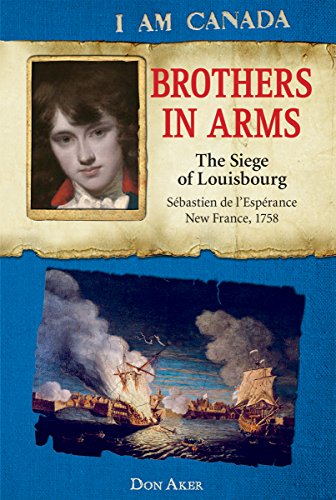 I AM CANADA

BROTHERS IN ARMS

The Siege of Louisbourg

Sébastien de l'Espérance
New France, 1758

DON AKER